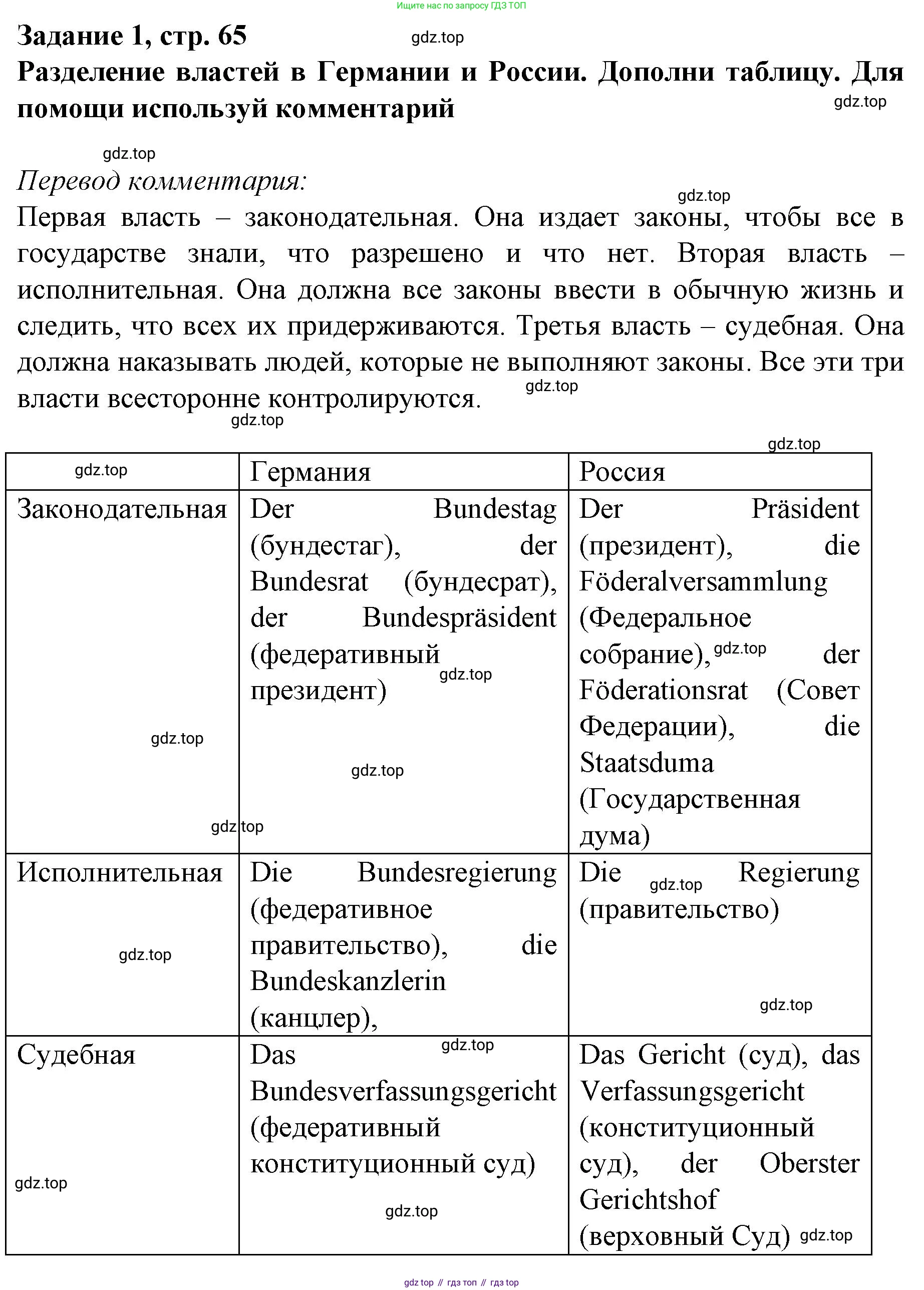 Ищите нас по запросу ГДЗ ТОП

Задание 1, стр. 65 gdz.top

Разделение властей в Германии и России. Дополни таблицу. Для помощи используй комментарий gdz.top

gdz.top

Перевод комментария: gdz.top

Первая власть – законодательная. Она издает законы, чтобы все в государстве знали, что разрешено и что нет. Вторая власть – исполнительная. Она должна все законы ввести в обычную жизнь и следить, что всех их придерживаются. Третья власть – судебная. Она должна наказывать людей, которые не выполняют законы. Все эти три власти всесторонне контролируются. gdz.top

gdz.top

gdz.top

| gdz.top | Германия | Россия |
|---|---|---|
| Законодательная gdz.top gdz.top | Der Bundestag (бундестаг), der Bundesrat (бундесрат), der Bundespräsident (федеративный президент) gdz.top gdz.top | Der Präsident (президент), die Föderalversammlung (Федеральное собрание), gdz.top der Föderationsrat (Совет Федерации), die Staatsduma (Государственная дума) |
| Исполнительная gdz.top | Die Bundesregierung (федеративное правительство), die Bundeskanzlerin (канцлер), | Die gdz.top Regierung (правительство) gdz.top |
| Судебная gdz.top | Das gdz.top Bundesverfassungsgericht (федеративный конституционный суд) gdz.top | Das Gericht (суд), das Verfassungsgericht (конституционный суд), der Oberster Gerichtshof (верховный Суд) gdz.top |

gdz top // гдз топ // гдз top